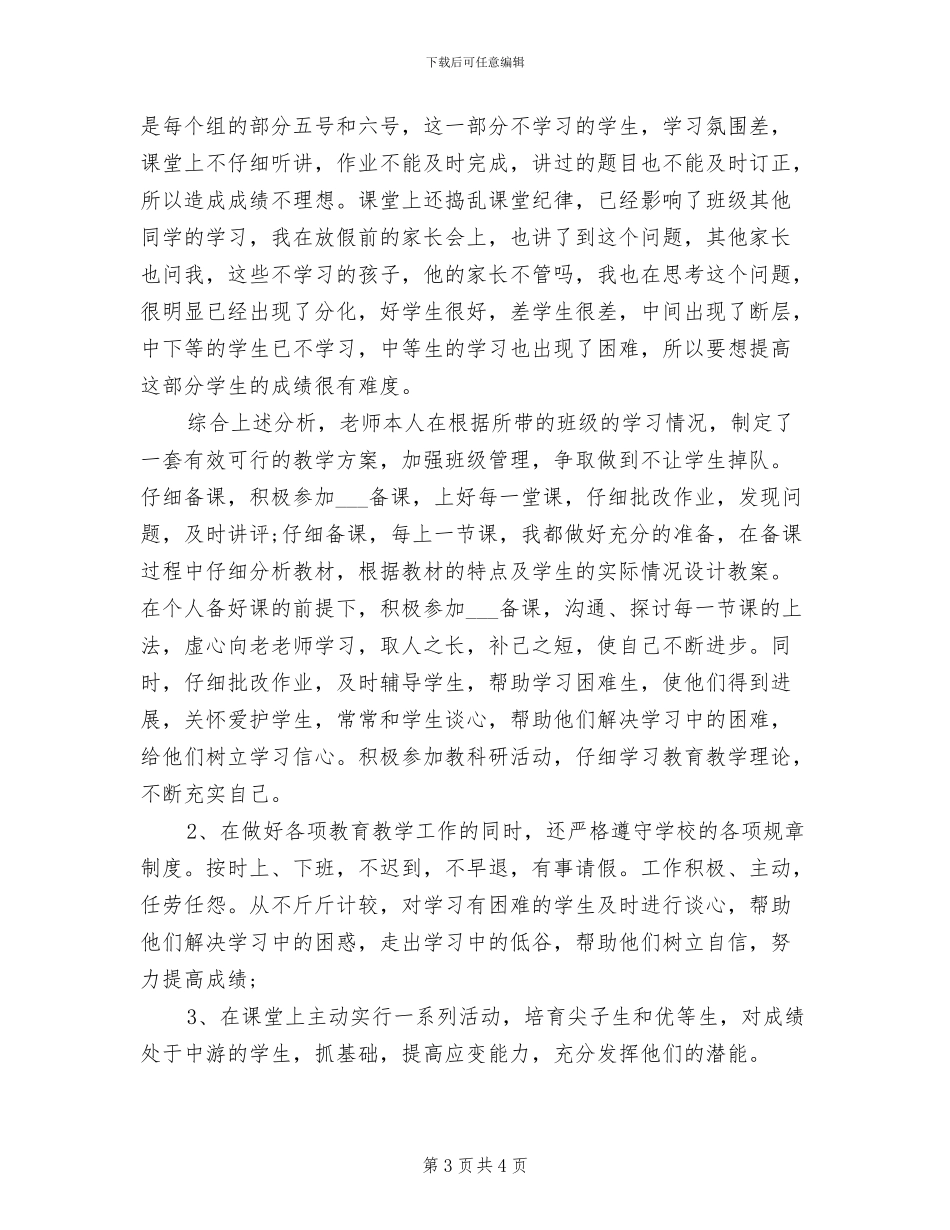 下载后可任意编辑

是每个组的部分五号和六号，这一部分不学习的学生，学习氛围差，课堂上不仔细听讲，作业不能及时完成，讲过的题目也不能及时订正，所以造成成绩不理想。课堂上还捣乱课堂纪律，已经影响了班级其他同学的学习，我在放假前的家长会上，也讲了到这个问题，其他家长也问我，这些不学习的孩子，他的家长不管吗，我也在思考这个问题，很明显已经出现了分化，好学生很好，差学生很差，中间出现了断层，中下等的学生已不学习，中等生的学习也出现了困难，所以要想提高这部分学生的成绩很有难度。

综合上述分析，老师本人在根据所带的班级的学习情况，制定了一套有效可行的教学方案，加强班级管理，争取做到不让学生掉队。仔细备课，积极参加___备课，上好每一堂课，仔细批改作业，发现问题，及时讲评;仔细备课，每上一节课，我都做好充分的准备，在备课过程中仔细分析教材，根据教材的特点及学生的实际情况设计教案。在个人备好课的前提下，积极参加___备课，沟通、探讨每一节课的上法，虚心向老老师学习，取人之长，补己之短，使自己不断进步。同时，仔细批改作业，及时辅导学生，帮助学习困难生，使他们得到进展，关怀爱护学生，常常和学生谈心，帮助他们解决学习中的困难，给他们树立学习信心。积极参加教科研活动，仔细学习教育教学理论，不断充实自己。

2、在做好各项教育教学工作的同时，还严格遵守学校的各项规章制度。按时上、下班，不迟到，不早退，有事请假。工作积极、主动，任劳任怨。从不斤斤计较，对学习有困难的学生及时进行谈心，帮助他们解决学习中的困惑，走出学习中的低谷，帮助他们树立自信，努力提高成绩；

3、在课堂上主动实行一系列活动，培育尖子生和优等生，对成绩处于中游的学生，抓基础，提高应变能力，充分发挥他们的潜能。

第 3 页 共 4 页